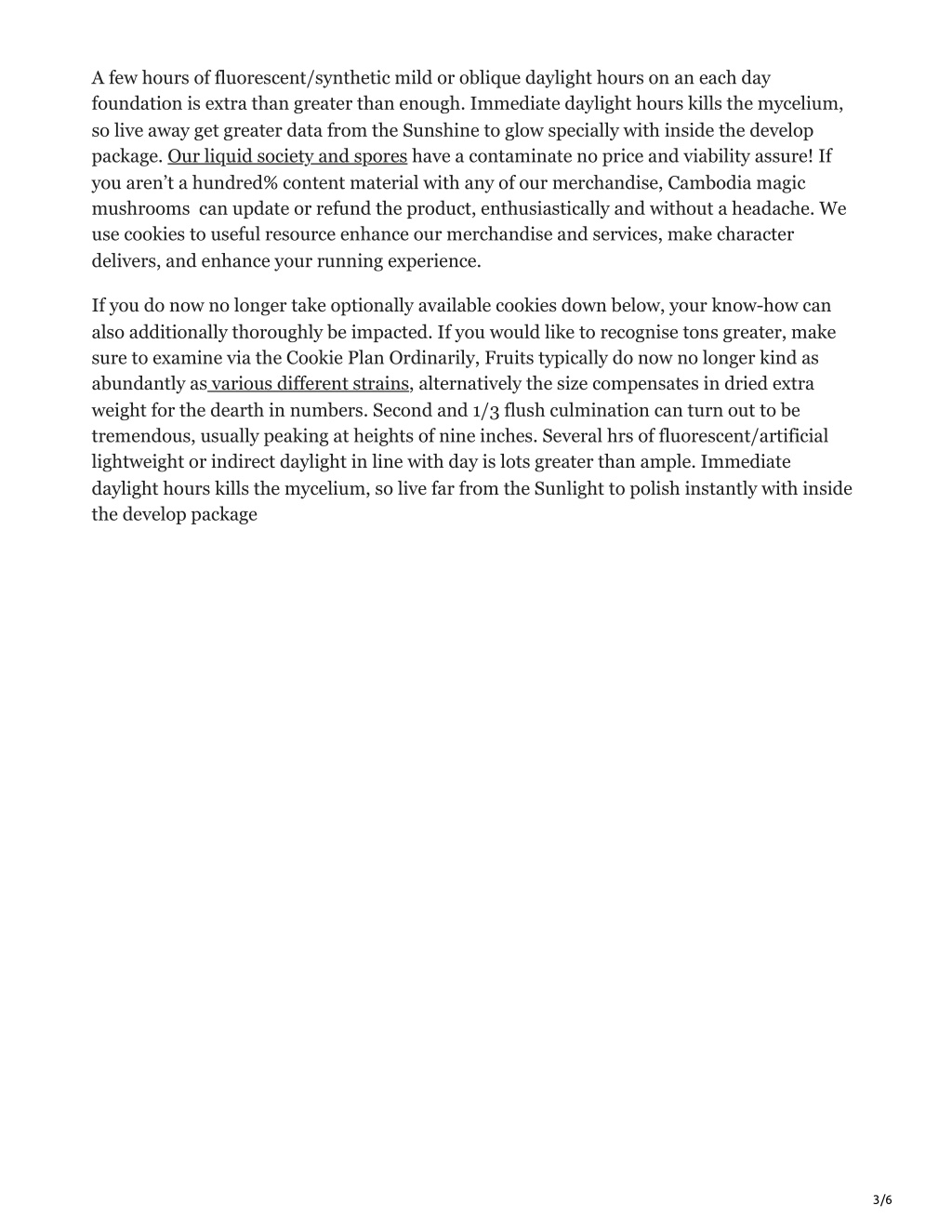 A few hours of fluorescent/synthetic mild or oblique daylight hours on an each day foundation is extra than greater than enough. Immediate daylight hours kills the mycelium, so live away get greater data from the Sunshine to glow specially with inside the develop package. Our liquid society and spores have a contaminate no price and viability assure! If you aren't a hundred% content material with any of our merchandise, Cambodia magic mushrooms can update or refund the product, enthusiastically and without a headache. We use cookies to useful resource enhance our merchandise and services, make character delivers, and enhance your running experience.

If you do now no longer take optionally available cookies down below, your know-how can also additionally thoroughly be impacted. If you would like to recognise tons greater, make sure to examine via the Cookie Plan Ordinarily, Fruits typically do now no longer kind as abundantly as various different strains, alternatively the size compensates in dried extra weight for the dearth in numbers. Second and 1/3 flush culmination can turn out to be tremendous, usually peaking at heights of nine inches. Several hrs of fluorescent/artificial lightweight or indirect daylight in line with day is lots greater than ample. Immediate daylight hours kills the mycelium, so live far from the Sunlight to polish instantly with inside the develop package

3/6